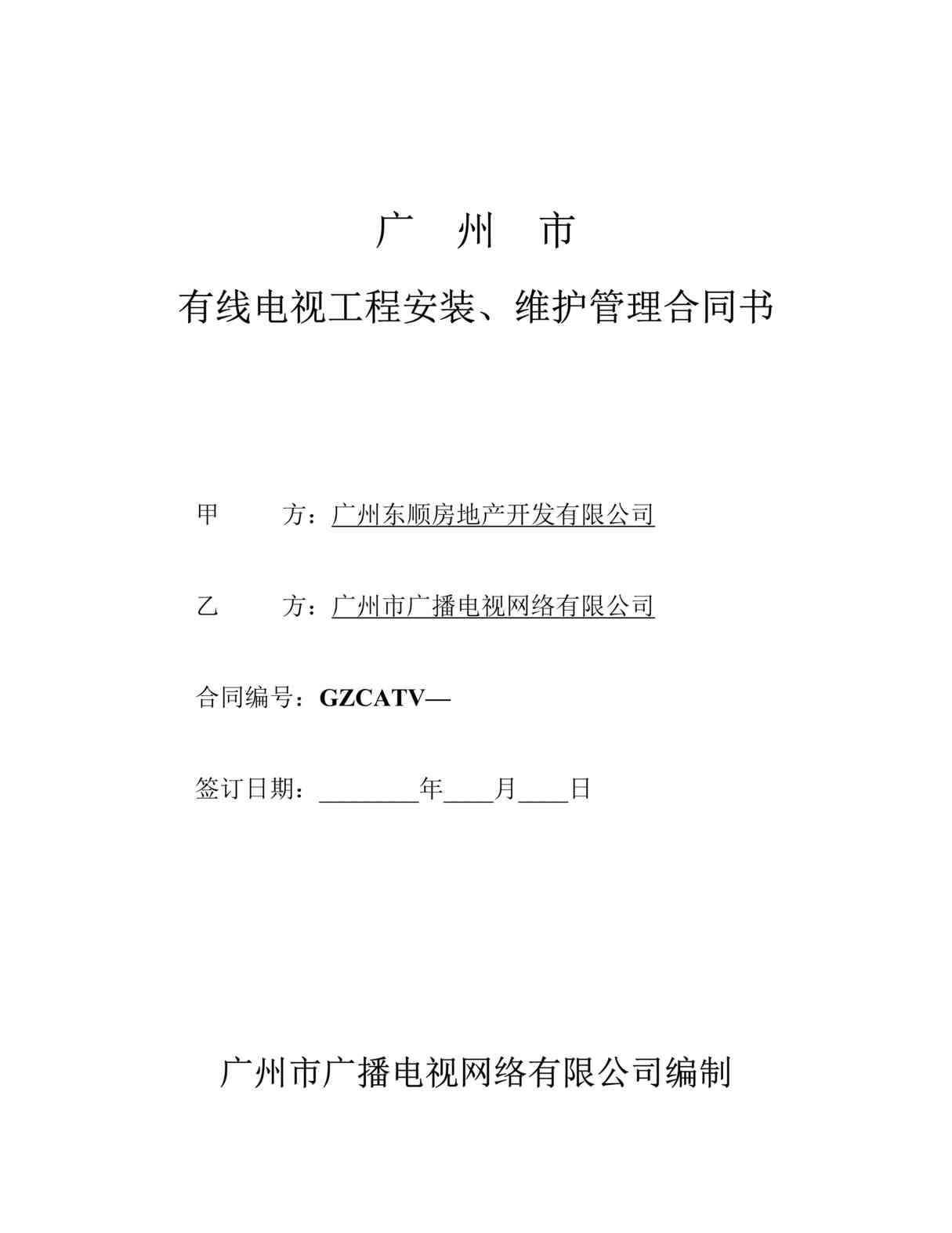 广 州 市

有线电视工程安装、维护管理合同书

甲 方：广州东顺房地产开发有限公司

乙 方：广州市广播电视网络有限公司

合同编号：GZCATV—

签订日期：________年____月____日

广州市广播电视网络有限公司编制